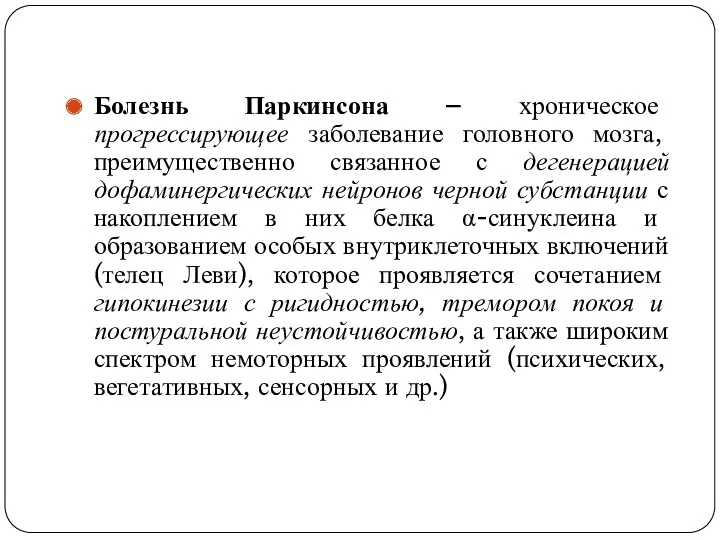 Болезнь Паркинсона – хроническое прогрессирующее заболевание головного мозга, преимущественно связанное с дегенерацией дофаминергических нейронов черной субстанции с накоплением в них белка α-синуклеина и образованием особых внутриклеточных включений (телец Леви), которое проявляется сочетанием гипокинезии с ригидностью, тремором покоя и постуральной неустойчивостью, а также широким спектром немоторных проявлений (психических, вегетативных, сенсорных и др.)